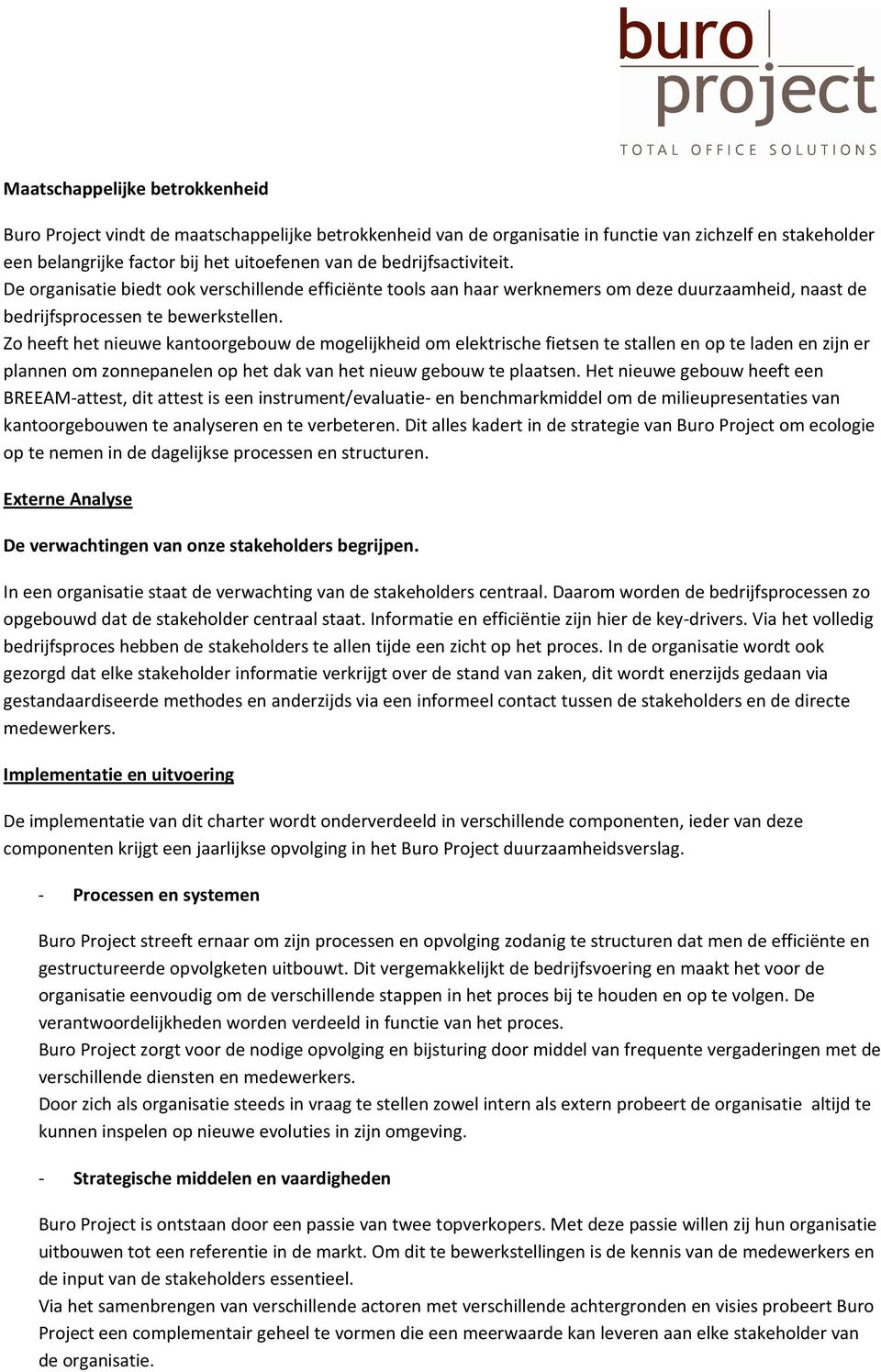 buro project
TOTAL OFFICE SOLUTIONS

Maatschappelijke betrokkenheid

Buro Project vindt de maatschappelijke betrokkenheid van de organisatie in functie van zichzelf en stakeholder een belangrijke factor bij het uitoefenen van de bedrijfsactiviteit.
De organisatie biedt ook verschillende efficiënte tools aan haar werknemers om deze duurzaamheid, naast de bedrijfsprocessen te bewerkstellen.
Zo heeft het nieuwe kantoorgebouw de mogelijkheid om elektrische fietsen te stallen en op te laden en zijn er plannen om zonnepanelen op het dak van het nieuw gebouw te plaatsen. Het nieuwe gebouw heeft een BREEAM-attest, dit attest is een instrument/evaluatie- en benchmarkmiddel om de milieupresentaties van kantoorgebouwen te analyseren en te verbeteren. Dit alles kadert in de strategie van Buro Project om ecologie op te nemen in de dagelijkse processen en structuren.

Externe Analyse

De verwachtingen van onze stakeholders begrijpen.

In een organisatie staat de verwachting van de stakeholders centraal. Daarom worden de bedrijfsprocessen zo opgebouwd dat de stakeholder centraal staat. Informatie en efficiëntie zijn hier de key-drivers. Via het volledig bedrijfsproces hebben de stakeholders te allen tijde een zicht op het proces. In de organisatie wordt ook gezorgd dat elke stakeholder informatie verkrijgt over de stand van zaken, dit wordt enerzijds gedaan via gestandaardiseerde methodes en anderzijds via een informeel contact tussen de stakeholders en de directe medewerkers.

Implementatie en uitvoering

De implementatie van dit charter wordt onderverdeeld in verschillende componenten, ieder van deze componenten krijgt een jaarlijkse opvolging in het Buro Project duurzaamheidsverslag.

- Processen en systemen

Buro Project streeft ernaar om zijn processen en opvolging zodanig te structuren dat men de efficiënte en gestructureerde opvolgketen uitbouwt. Dit vergemakkelijkt de bedrijfsvoering en maakt het voor de organisatie eenvoudig om de verschillende stappen in het proces bij te houden en op te volgen. De verantwoordelijkheden worden verdeeld in functie van het proces.
Buro Project zorgt voor de nodige opvolging en bijsturing door middel van frequente vergaderingen met de verschillende diensten en medewerkers.
Door zich als organisatie steeds in vraag te stellen zowel intern als extern probeert de organisatie altijd te kunnen inspelen op nieuwe evoluties in zijn omgeving.

- Strategische middelen en vaardigheden

Buro Project is ontstaan door een passie van twee topverkopers. Met deze passie willen zij hun organisatie uitbouwen tot een referentie in de markt. Om dit te bewerkstellingen is de kennis van de medewerkers en de input van de stakeholders essentieel.
Via het samenbrengen van verschillende actoren met verschillende achtergronden en visies probeert Buro Project een complementair geheel te vormen die een meerwaarde kan leveren aan elke stakeholder van de organisatie.